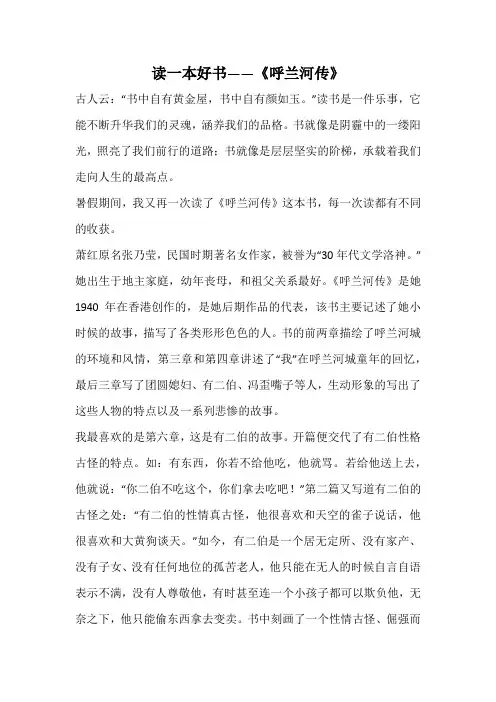 读一本好书——《呼兰河传》

古人云："书中自有黄金屋，书中自有颜如玉。"读书是一件乐事，它能不断升华我们的灵魂，涵养我们的品格。书就像是阴霾中的一缕阳光，照亮了我们前行的道路；书就像是层层坚实的阶梯，承载着我们走向人生的最高点。

暑假期间，我又再一次读了《呼兰河传》这本书，每一次读都有不同的收获。

萧红原名张乃莹，民国时期著名女作家，被誉为"30 年代文学洛神。"她出生于地主家庭，幼年丧母，和祖父关系最好。《呼兰河传》是她 1940 年在香港创作的，是她后期作品的代表，该书主要记述了她小时候的故事，描写了各类形形色色的人。书的前两章描绘了呼兰河城的环境和风情，第三章和第四章讲述了"我"在呼兰河城童年的回忆，最后三章写了团圆媳妇、有二伯、冯歪嘴子等人，生动形象的写出了这些人物的特点以及一系列悲惨的故事。

我最喜欢的是第六章，这是有二伯的故事。开篇便交代了有二伯性格古怪的特点。如：有东西，你若不给他吃，他就骂。若给他送上去，他就说："你二伯不吃这个，你们拿去吃吧！"第二篇又写道有二伯的古怪之处："有二伯的性情真古怪，他很喜欢和天空的雀子说话，他很喜欢和大黄狗谈天。"如今，有二伯是一个居无定所、没有家产、没有子女、没有任何地位的孤苦老人，他只能在无人的时候自言自语表示不满，没有人尊敬他，有时甚至连一个小孩子都可以欺负他，无奈之下，他只能偷东西拿去变卖。书中刻画了一个性情古怪、倔强而